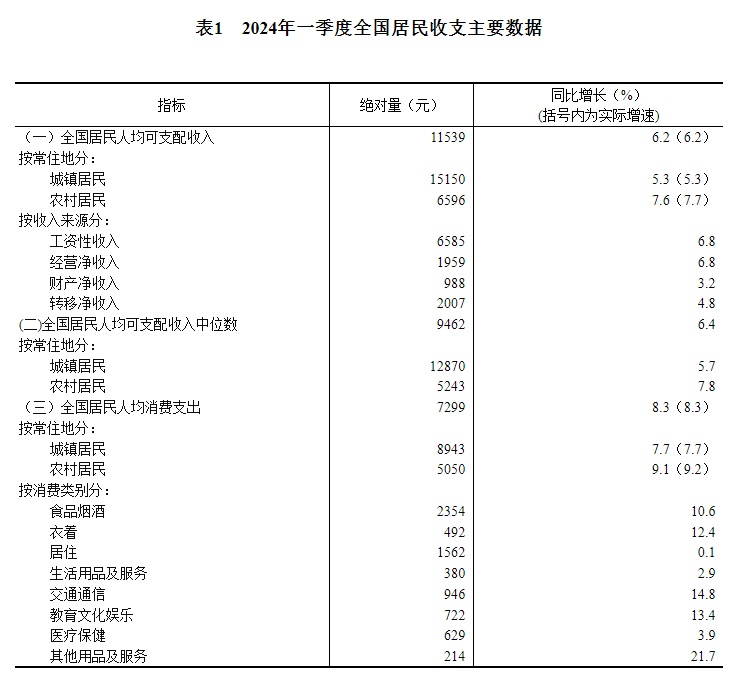 表1　2024年一季度全国居民收支主要数据

| 指标 | 绝对量（元） | 同比增长（%）（括号内为实际增速） |
|---|---|---|
| （一）全国居民人均可支配收入 | 11539 | 6.2（6.2） |
| 按常住地分： | | |
| 城镇居民 | 15150 | 5.3（5.3） |
| 农村居民 | 6596 | 7.6（7.7） |
| 按收入来源分： | | |
| 工资性收入 | 6585 | 6.8 |
| 经营净收入 | 1959 | 6.8 |
| 财产净收入 | 988 | 3.2 |
| 转移净收入 | 2007 | 4.8 |
| (二)全国居民人均可支配收入中位数 | 9462 | 6.4 |
| 按常住地分： | | |
| 城镇居民 | 12870 | 5.7 |
| 农村居民 | 5243 | 7.8 |
| （三）全国居民人均消费支出 | 7299 | 8.3（8.3） |
| 按常住地分： | | |
| 城镇居民 | 8943 | 7.7（7.7） |
| 农村居民 | 5050 | 9.1（9.2） |
| 按消费类别分： | | |
| 食品烟酒 | 2354 | 10.6 |
| 衣着 | 492 | 12.4 |
| 居住 | 1562 | 0.1 |
| 生活用品及服务 | 380 | 2.9 |
| 交通通信 | 946 | 14.8 |
| 教育文化娱乐 | 722 | 13.4 |
| 医疗保健 | 629 | 3.9 |
| 其他用品及服务 | 214 | 21.7 |